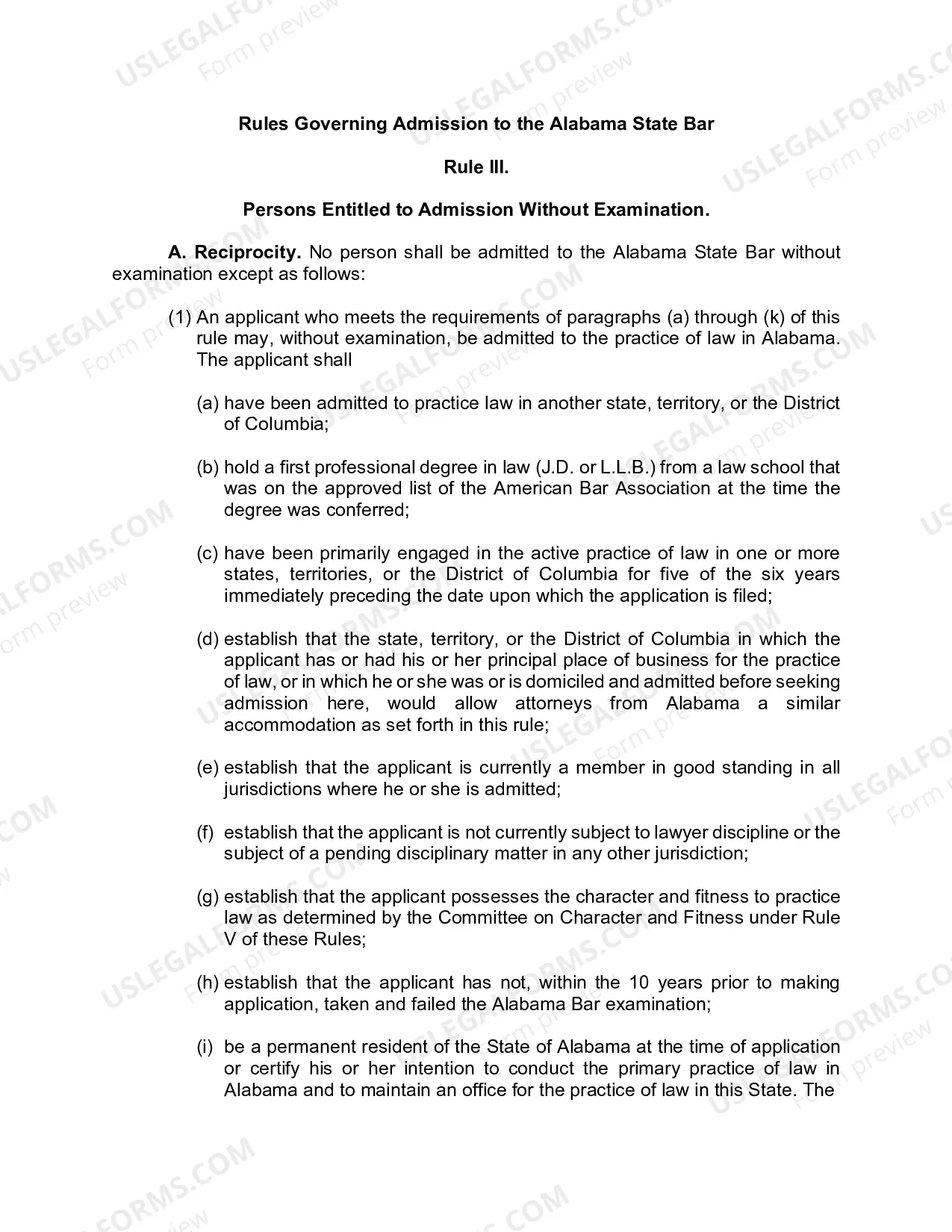 Rules Governing Admission to the Alabama State Bar

Rule III.

Persons Entitled to Admission Without Examination.

A. Reciprocity. No person shall be admitted to the Alabama State Bar without examination except as follows:

(1) An applicant who meets the requirements of paragraphs (a) through (k) of this rule may, without examination, be admitted to the practice of law in Alabama. The applicant shall

(a) have been admitted to practice law in another state, territory, or the District of Columbia;

(b) hold a first professional degree in law (J.D. or L.L.B.) from a law school that was on the approved list of the American Bar Association at the time the degree was conferred;

(c) have been primarily engaged in the active practice of law in one or more states, territories, or the District of Columbia for five of the six years immediately preceding the date upon which the application is filed;

(d) establish that the state, territory, or the District of Columbia in which the applicant has or had his or her principal place of business for the practice of law, or in which he or she was or is domiciled and admitted before seeking admission here, would allow attorneys from Alabama a similar accommodation as set forth in this rule;

(e) establish that the applicant is currently a member in good standing in all jurisdictions where he or she is admitted;

(f) establish that the applicant is not currently subject to lawyer discipline or the subject of a pending disciplinary matter in any other jurisdiction;

(g) establish that the applicant possesses the character and fitness to practice law as determined by the Committee on Character and Fitness under Rule V of these Rules;

(h) establish that the applicant has not, within the 10 years prior to making application, taken and failed the Alabama Bar examination;

(i) be a permanent resident of the State of Alabama at the time of application or certify his or her intention to conduct the primary practice of law in Alabama and to maintain an office for the practice of law in this State. The

USLEGALFORMS.COM Form preview